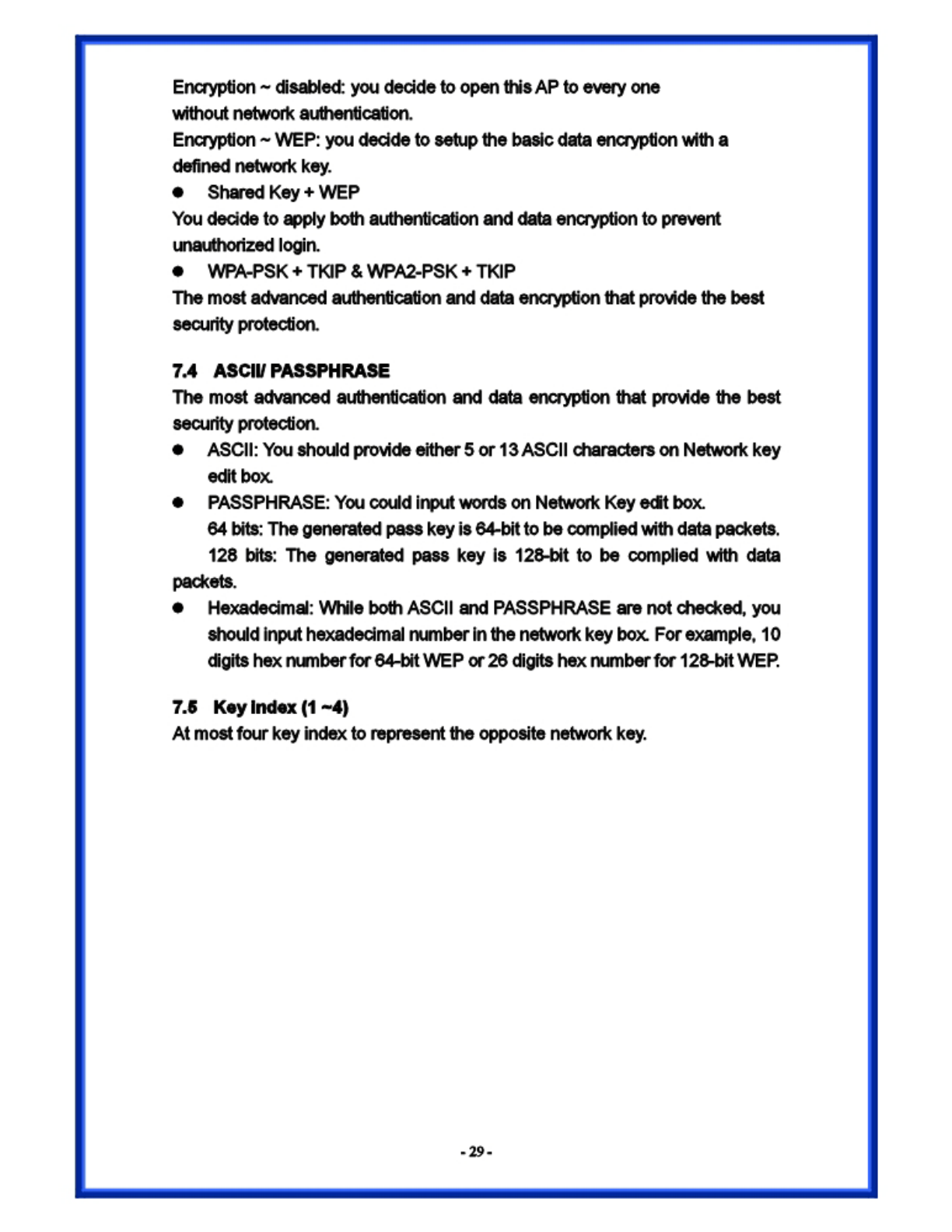 Encryption ~ disabled: you decide to open this AP to every one without network authentication.

Encryption ~ WEP: you decide to setup the basic data encryption with a defined network key.

● Shared Key + WEP

You decide to apply both authentication and data encryption to prevent unauthorized login.

● WPA-PSK + TKIP & WPA2-PSK + TKIP

The most advanced authentication and data encryption that provide the best security protection.

7.4 ASCII/ PASSPHRASE

The most advanced authentication and data encryption that provide the best security protection.

● ASCII: You should provide either 5 or 13 ASCII characters on Network key edit box.

● PASSPHRASE: You could input words on Network Key edit box.
64 bits: The generated pass key is 64-bit to be complied with data packets.
128 bits: The generated pass key is 128-bit to be complied with data packets.

● Hexadecimal: While both ASCII and PASSPHRASE are not checked, you should input hexadecimal number in the network key box. For example, 10 digits hex number for 64-bit WEP or 26 digits hex number for 128-bit WEP.

7.5 Key Index (1 ~4)

At most four key index to represent the opposite network key.

- 29 -